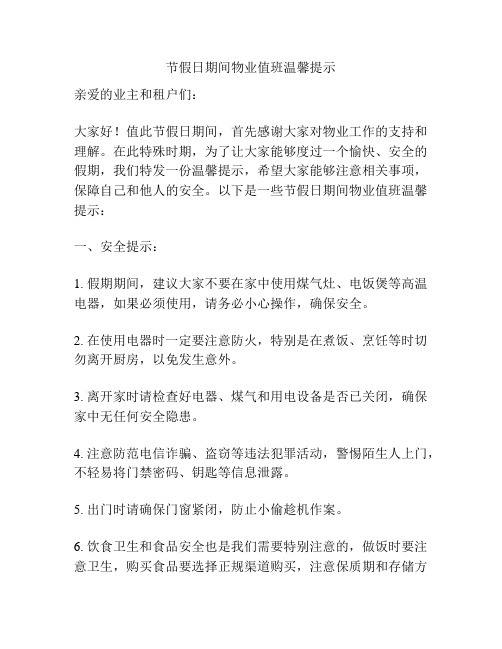 节假日期间物业值班温馨提示

亲爱的业主和租户们：

大家好！值此节假日期间，首先感谢大家对物业工作的支持和理解。在此特殊时期，为了让大家能够度过一个愉快、安全的假期，我们特发一份温馨提示，希望大家能够注意相关事项，保障自己和他人的安全。以下是一些节假日期间物业值班温馨提示：

一、安全提示：

1. 假期期间，建议大家不要在家中使用煤气灶、电饭煲等高温电器，如果必须使用，请务必小心操作，确保安全。

2. 在使用电器时一定要注意防火，特别是在煮饭、烹饪等时切勿离开厨房，以免发生意外。

3. 离开家时请检查好电器、煤气和用电设备是否已关闭，确保家中无任何安全隐患。

4. 注意防范电信诈骗、盗窃等违法犯罪活动，警惕陌生人上门，不轻易将门禁密码、钥匙等信息泄露。

5. 出门时请确保门窗紧闭，防止小偷趁机作案。

6. 饮食卫生和食品安全也是我们需要特别注意的，做饭时要注意卫生，购买食品要选择正规渠道购买，注意保质期和存储方